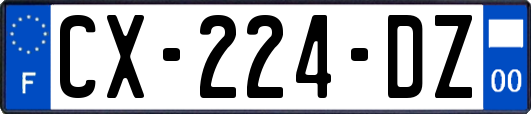 F
CX-224-DZ
00